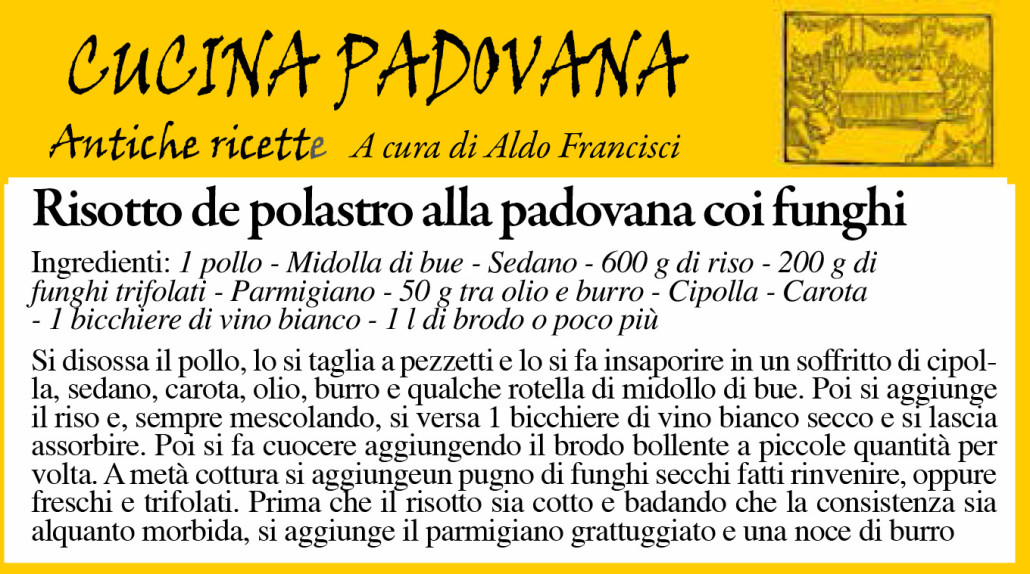 CUCINA PADOVANA

Antiche ricette A cura di Aldo Francisci

Risotto de polastro alla padovana coi funghi

Ingredienti: 1 pollo - Midolla di bue - Sedano - 600 g di riso - 200 g di funghi trifolati - Parmigiano - 50 g tra olio e burro - Cipolla - Carota - 1 bicchiere di vino bianco - 1 l di brodo o poco più

Si disossa il pollo, lo si taglia a pezzetti e lo si fa insaporire in un soffritto di cipolla, sedano, carota, olio, burro e qualche rotella di midollo di bue. Poi si aggiunge il riso e, sempre mescolando, si versa 1 bicchiere di vino bianco secco e si lascia assorbire. Poi si fa cuocere aggiungendo il brodo bollente a piccole quantità per volta. A metà cottura si aggiungeun pugno di funghi secchi fatti rinvenire, oppure freschi e trifolati. Prima che il risotto sia cotto e badando che la consistenza sia alquanto morbida, si aggiunge il parmigiano grattuggiato e una noce di burro